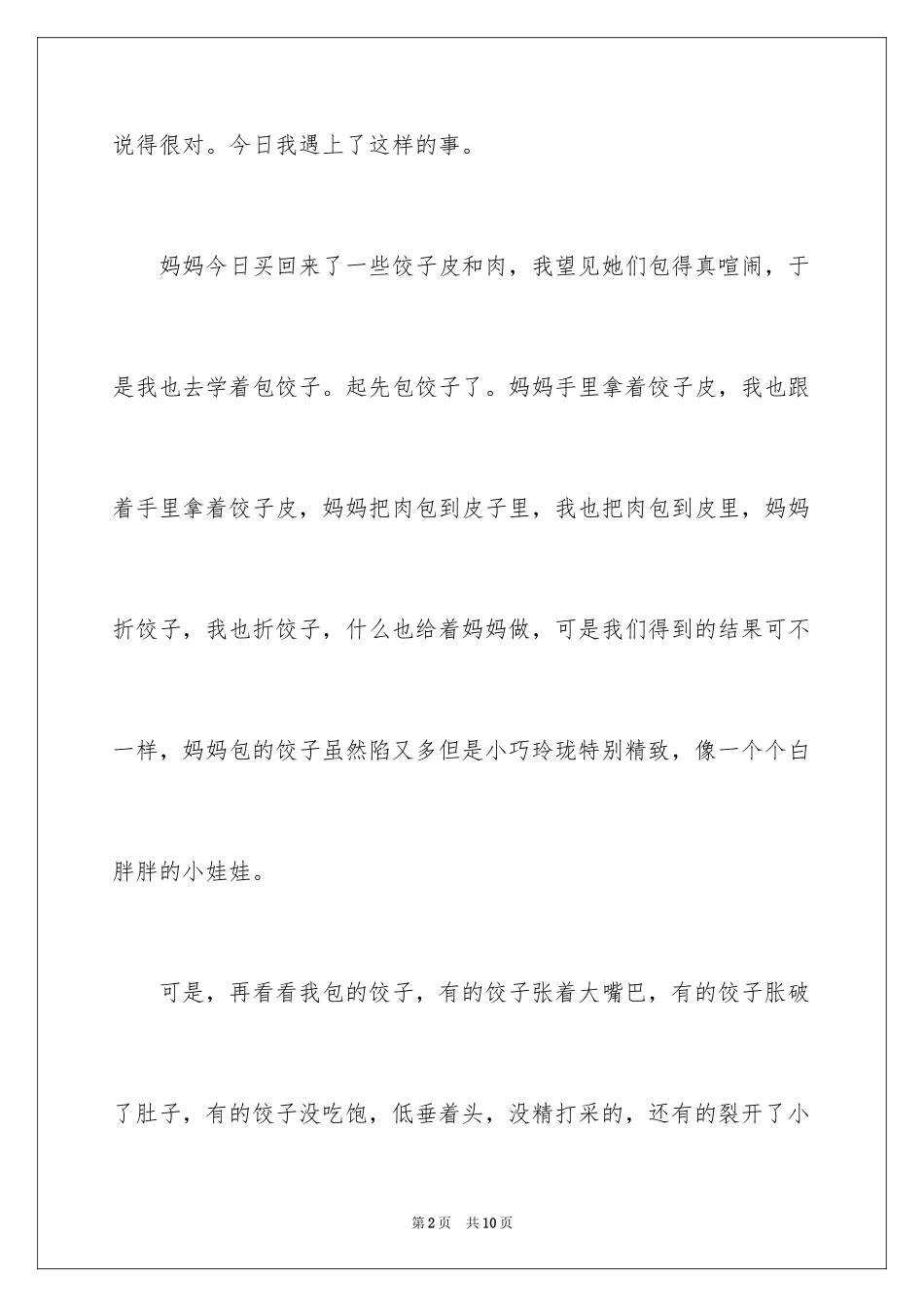 说得很对。今日我遇上了这样的事。

妈妈今日买回来了一些饺子皮和肉，我望见她们包得真喧闹，于是我也去学着包饺子。起先包饺子了。妈妈手里拿着饺子皮，我也跟着手里拿着饺子皮，妈妈把肉包到皮子里，我也把肉包到皮里，妈妈折饺子，我也折饺子，什么也给着妈妈做，可是我们得到的结果可不一样，妈妈包的饺子虽然陷又多但是小巧玲珑特别精致，像一个个白胖胖的小娃娃。

可是，再看看我包的饺子，有的饺子张着大嘴巴，有的饺子胀破了肚子，有的饺子没吃饱，低垂着头，没精打采的，还有的裂开了小

第2页 共10页